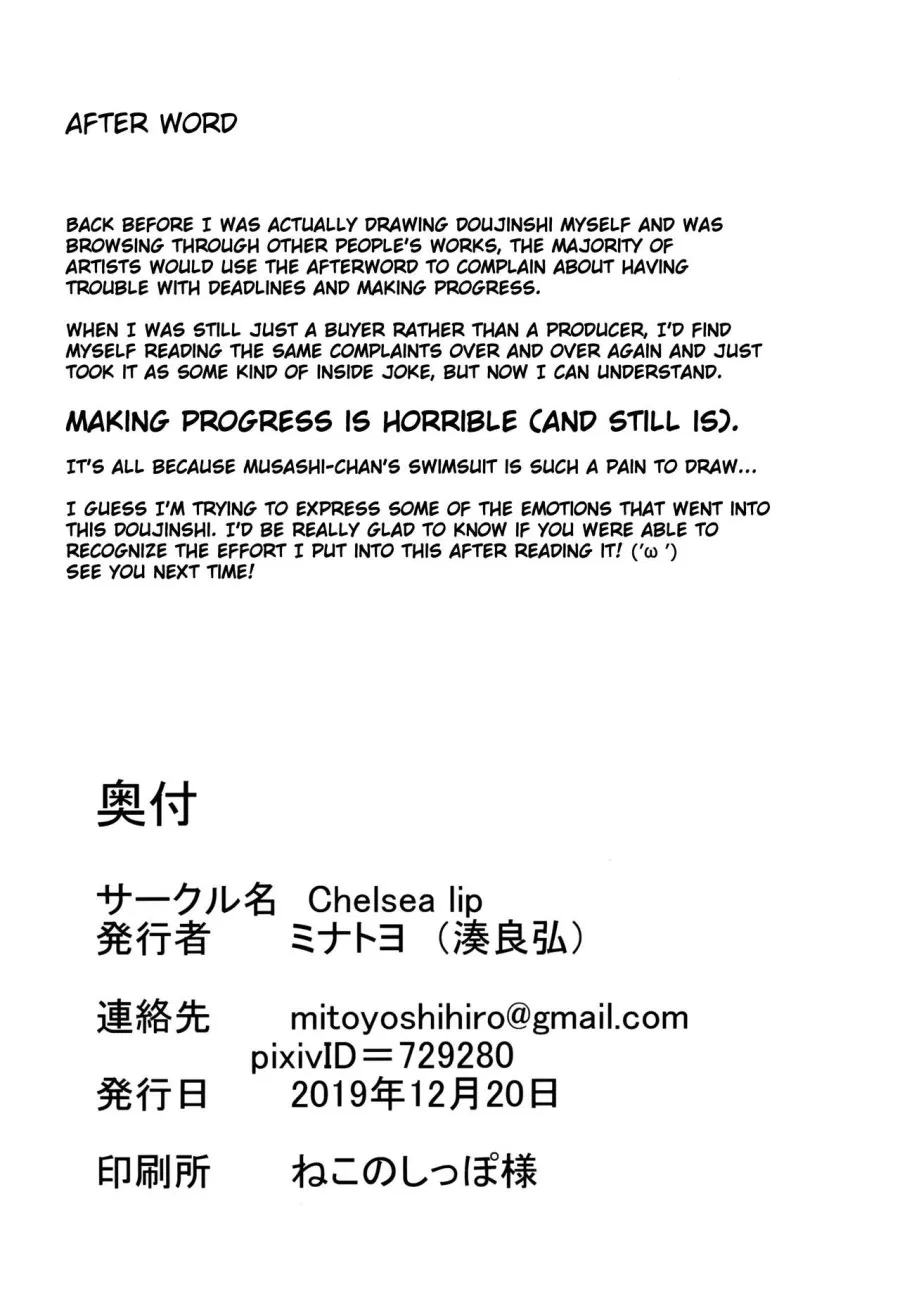 AFTER WORD

BACK BEFORE I WAS ACTUALLY DRAWING DOUJINSHI MYSELF AND WAS BROWSING THROUGH OTHER PEOPLE'S WORKS, THE MAJORITY OF ARTISTS WOULD USE THE AFTERWORD TO COMPLAIN ABOUT HAVING TROUBLE WITH DEADLINES AND MAKING PROGRESS.

WHEN I WAS STILL JUST A BUYER RATHER THAN A PRODUCER, I'D FIND MYSELF READING THE SAME COMPLAINTS OVER AND OVER AGAIN AND JUST TOOK IT AS SOME KIND OF INSIDE JOKE, BUT NOW I CAN UNDERSTAND.

MAKING PROGRESS IS HORRIBLE (AND STILL IS).

IT'S ALL BECAUSE MUSASHI-CHAN'S SWIMSUIT IS SUCH A PAIN TO DRAW...

I GUESS I'M TRYING TO EXPRESS SOME OF THE EMOTIONS THAT WENT INTO THIS DOUJINSHI. I'D BE REALLY GLAD TO KNOW IF YOU WERE ABLE TO RECOGNIZE THE EFFORT I PUT INTO THIS AFTER READING IT! ('ω ') SEE YOU NEXT TIME!

奥付

サークル名 Chelsea lip
発行者 ミナトヨ（湊良弘）

連絡先 mitoyoshihiro@gmail.com
pixivID＝729280
発行日 2019年12月20日

印刷所 ねこのしっぽ様